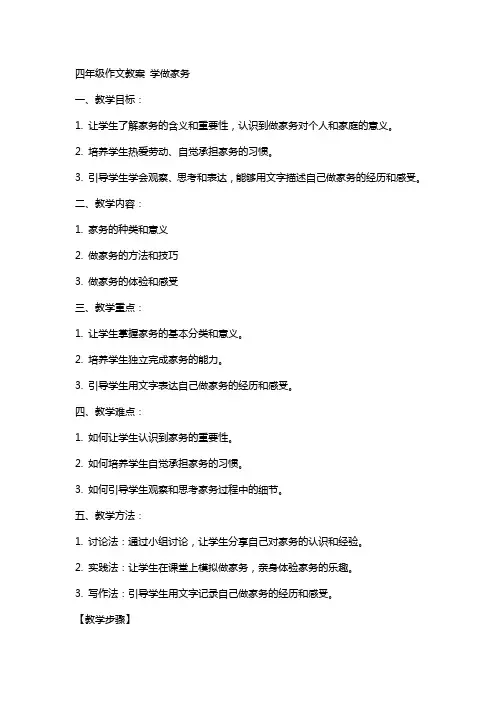 四年级作文教案 学做家务

一、教学目标：

1. 让学生了解家务的含义和重要性，认识到做家务对个人和家庭的意义。

2. 培养学生热爱劳动、自觉承担家务的习惯。

3. 引导学生学会观察、思考和表达，能够用文字描述自己做家务的经历和感受。

二、教学内容：

1. 家务的种类和意义

2. 做家务的方法和技巧

3. 做家务的体验和感受

三、教学重点：

1. 让学生掌握家务的基本分类和意义。

2. 培养学生独立完成家务的能力。

3. 引导学生用文字表达自己做家务的经历和感受。

四、教学难点：

1. 如何让学生认识到家务的重要性。

2. 如何培养学生自觉承担家务的习惯。

3. 如何引导学生观察和思考家务过程中的细节。

五、教学方法：

1. 讨论法：通过小组讨论，让学生分享自己对家务的认识和经验。

2. 实践法：让学生在课堂上模拟做家务，亲身体验家务的乐趣。

3. 写作法：引导学生用文字记录自己做家务的经历和感受。

【教学步骤】